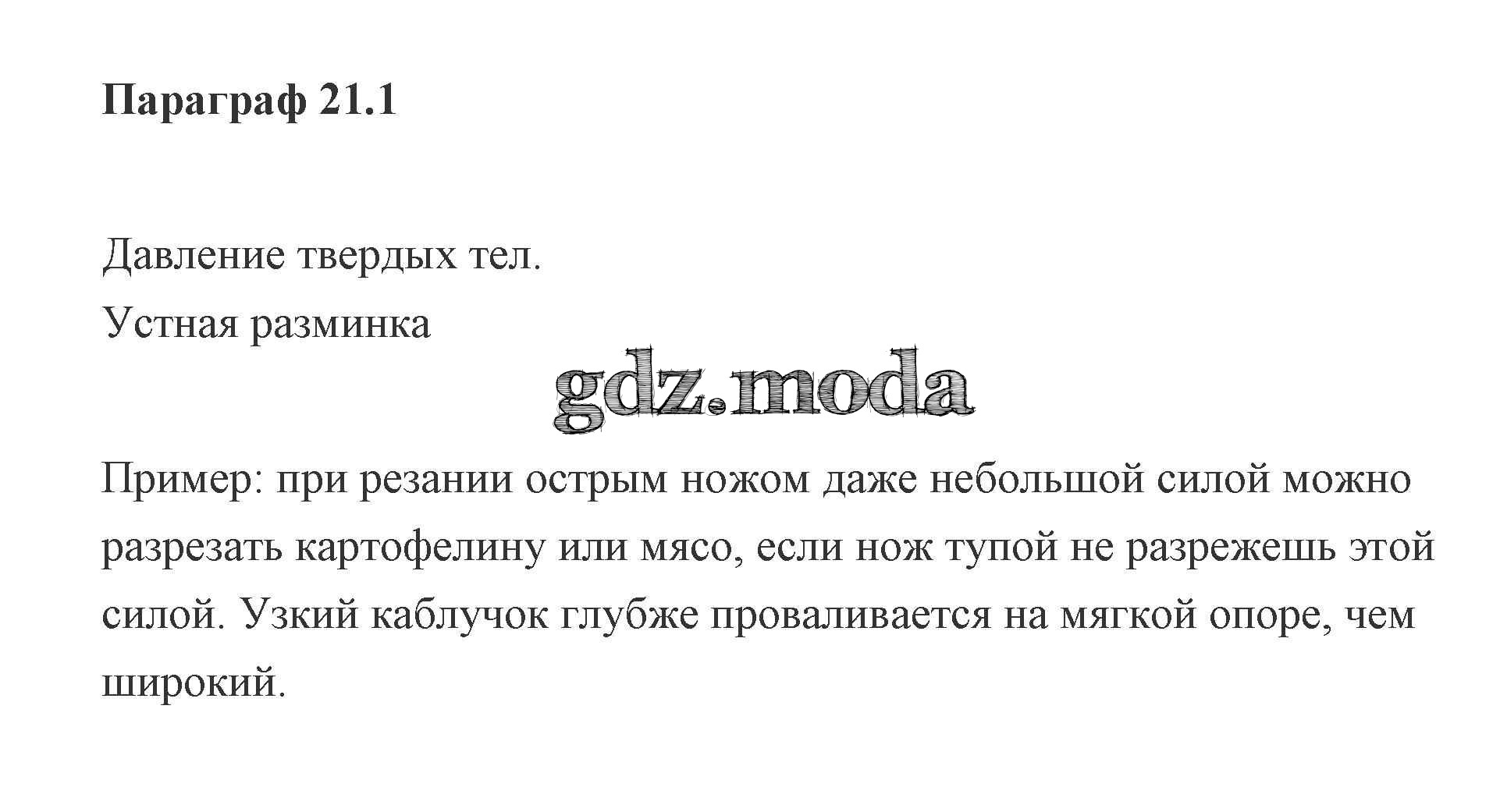 Параграф 21.1

Давление твердых тел.

Устная разминка

Пример: при резании острым ножом даже небольшой силой можно разрезать картофелину или мясо, если нож тупой не разрежешь этой силой. Узкий каблучок глубже проваливается на мягкой опоре, чем широкий.

gdz.moda